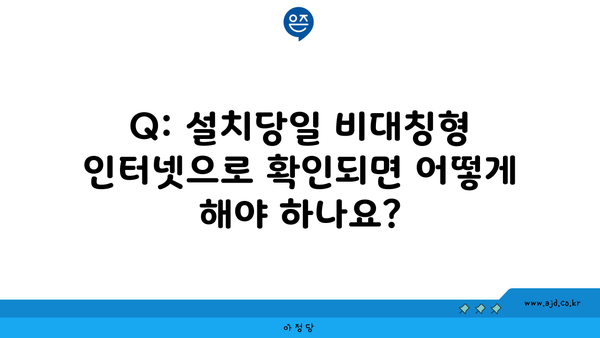 은즈

Q: 설치당일 비대칭형 인터넷으로 확인되면 어떻게 해야 하나요?

www.ajd.co.kr

아정당